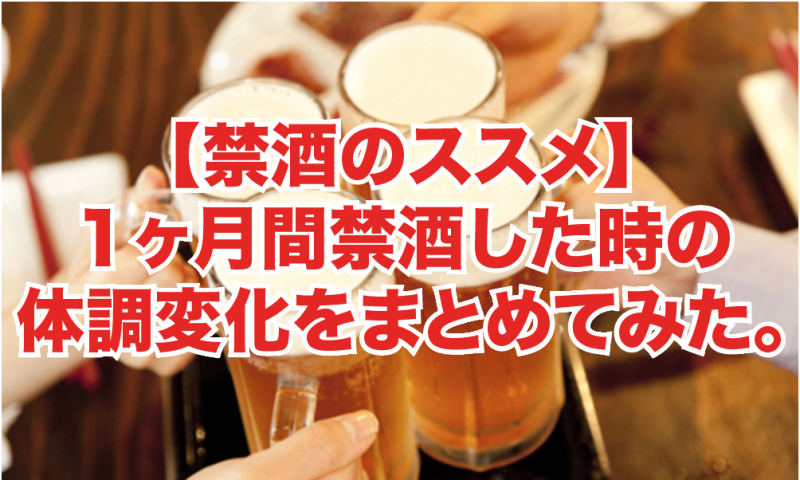 【禁酒のススメ】
１ヶ月間禁酒した時の
体調変化をまとめてみた。